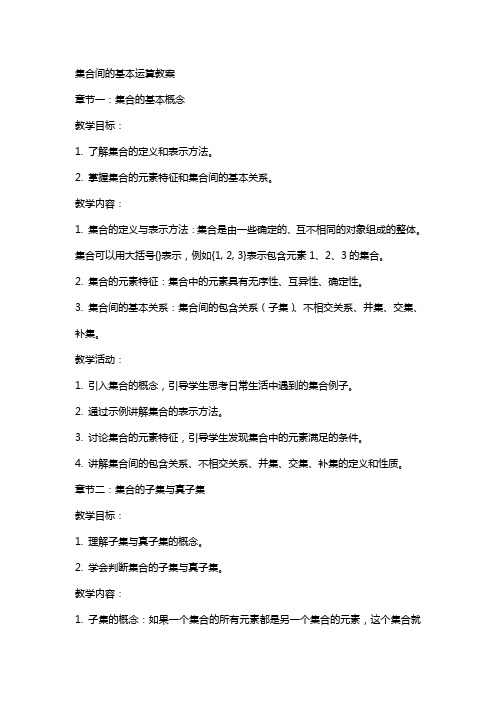 集合间的基本运算教案

章节一：集合的基本概念

教学目标：

1. 了解集合的定义和表示方法。

2. 掌握集合的元素特征和集合间的基本关系。

教学内容：

1. 集合的定义与表示方法：集合是由一些确定的、互不相同的对象组成的整体。集合可以用大括号{}表示，例如{1, 2, 3}表示包含元素 1、2、3 的集合。

2. 集合的元素特征：集合中的元素具有无序性、互异性、确定性。

3. 集合间的基本关系：集合间的包含关系（子集）、不相交关系、并集、交集、补集。

教学活动：

1. 引入集合的概念，引导学生思考日常生活中遇到的集合例子。

2. 通过示例讲解集合的表示方法。

3. 讨论集合的元素特征，引导学生发现集合中的元素满足的条件。

4. 讲解集合间的包含关系、不相交关系、并集、交集、补集的定义和性质。

章节二：集合的子集与真子集

教学目标：

1. 理解子集与真子集的概念。

2. 学会判断集合的子集与真子集。

教学内容：

1. 子集的概念：如果一个集合的所有元素都是另一个集合的元素，这个集合就